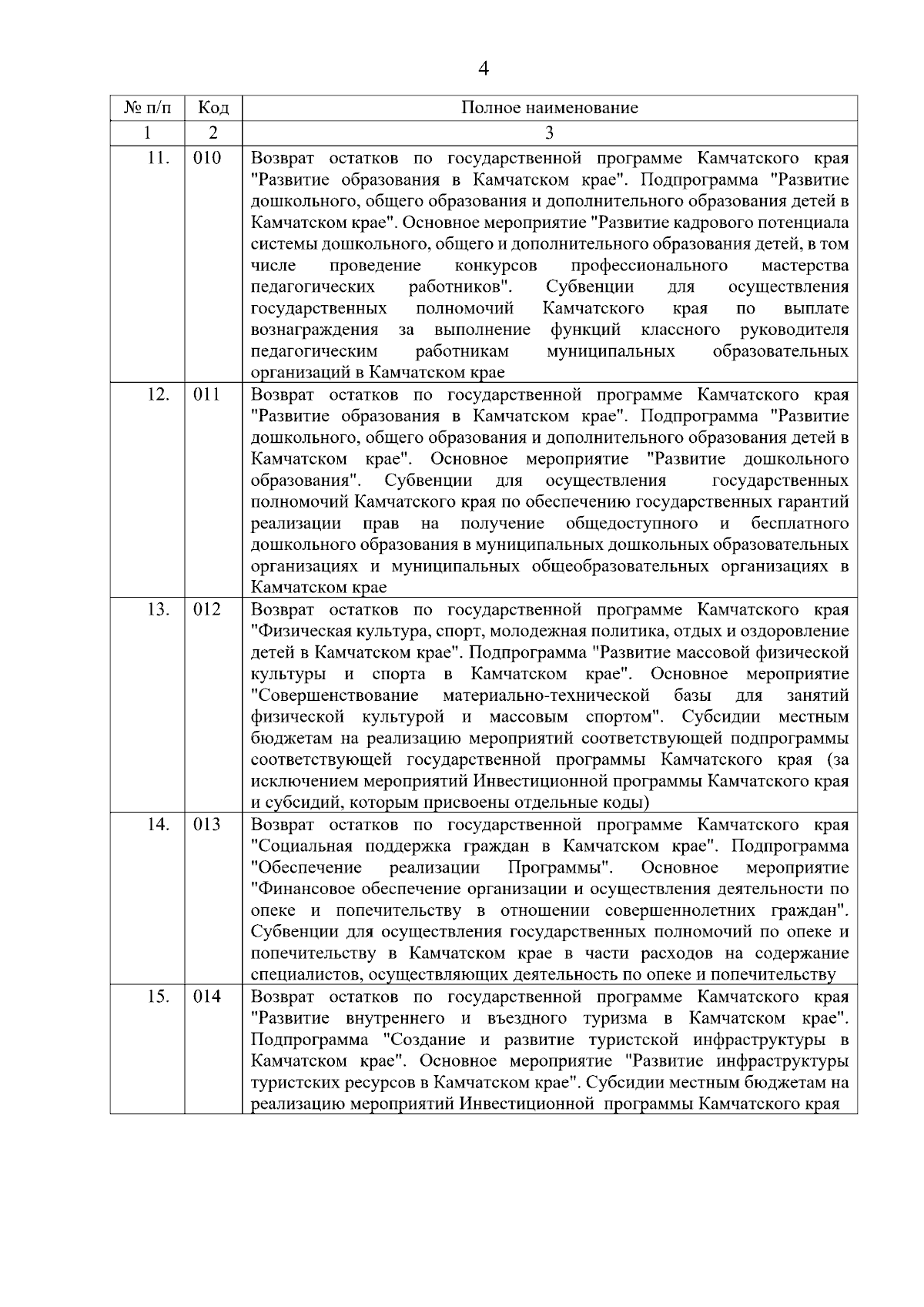 4

| № п/п | Код | Полное наименование |
|---|---|---|
| 1 | 2 | 3 |
| 11. | 010 | Возврат остатков по государственной программе Камчатского края "Развитие образования в Камчатском крае". Подпрограмма "Развитие дошкольного, общего образования и дополнительного образования детей в Камчатском крае". Основное мероприятие "Развитие кадрового потенциала системы дошкольного, общего и дополнительного образования детей, в том числе проведение конкурсов профессионального мастерства педагогических работников". Субвенции для осуществления государственных полномочий Камчатского края по выплате вознаграждения за выполнение функций классного руководителя педагогическим работникам муниципальных образовательных организаций в Камчатском крае |
| 12. | 011 | Возврат остатков по государственной программе Камчатского края "Развитие образования в Камчатском крае". Подпрограмма "Развитие дошкольного, общего образования и дополнительного образования детей в Камчатском крае". Основное мероприятие "Развитие дошкольного образования". Субвенции для осуществления государственных полномочий Камчатского края по обеспечению государственных гарантий реализации прав на получение общедоступного и бесплатного дошкольного образования в муниципальных дошкольных образовательных организациях и муниципальных общеобразовательных организациях в Камчатском крае |
| 13. | 012 | Возврат остатков по государственной программе Камчатского края "Физическая культура, спорт, молодежная политика, отдых и оздоровление детей в Камчатском крае". Подпрограмма "Развитие массовой физической культуры и спорта в Камчатском крае". Основное мероприятие "Совершенствование материально-технической базы для занятий физической культурой и массовым спортом". Субсидии местным бюджетам на реализацию мероприятий соответствующей подпрограммы соответствующей государственной программы Камчатского края (за исключением мероприятий Инвестиционной программы Камчатского края и субсидий, которым присвоены отдельные коды) |
| 14. | 013 | Возврат остатков по государственной программе Камчатского края "Социальная поддержка граждан в Камчатском крае". Подпрограмма "Обеспечение реализации Программы". Основное мероприятие "Финансовое обеспечение организации и осуществления деятельности по опеке и попечительству в отношении совершеннолетних граждан". Субвенции для осуществления государственных полномочий по опеке и попечительству в Камчатском крае в части расходов на содержание специалистов, осуществляющих деятельность по опеке и попечительству |
| 15. | 014 | Возврат остатков по государственной программе Камчатского края "Развитие внутреннего и въездного туризма в Камчатском крае". Подпрограмма "Создание и развитие туристской инфраструктуры в Камчатском крае". Основное мероприятие "Развитие инфраструктуры туристских ресурсов в Камчатском крае". Субсидии местным бюджетам на реализацию мероприятий Инвестиционной программы Камчатского края |